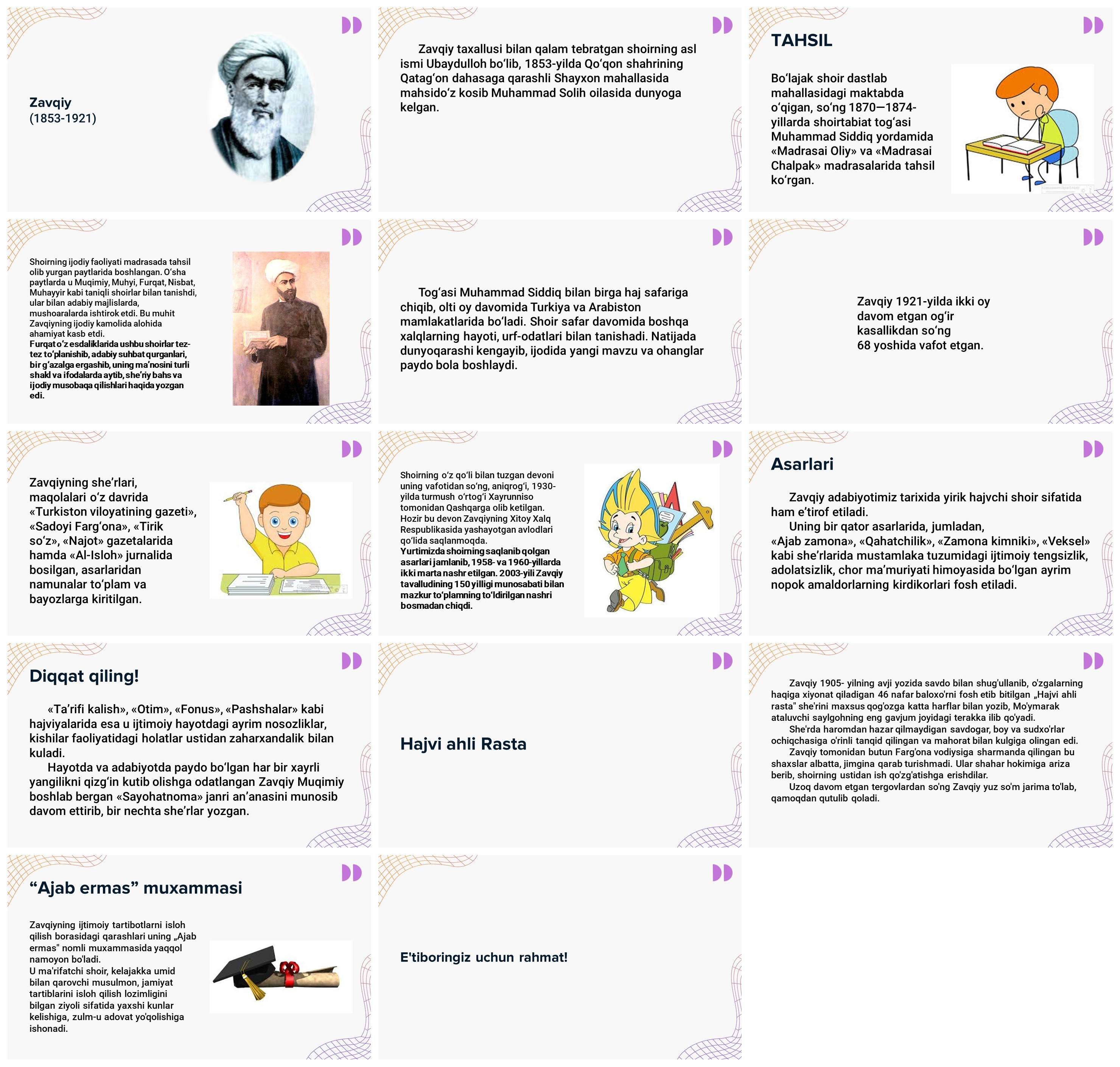 Zavqiy
(1853-1921)

Zavqiy taxallusi bilan qalam tebratgan shoirning asl ismi Ubaydulloh bo'lib, 1853-yilda Qo'qon shahrining Qatag'on dahasaga qarashli Shayxon mahallasida mahsido'z kosib Muhammad Solih oilasida dunyoga kelgan.

TAHSIL

Bo'lajak shoir dastlab mahallasidagi maktabda o'qigan, so'ng 1870—1874-yillarda shoirtabiat tog'asi Muhammad Siddiq yordamida «Madrasai Oliy» va «Madrasai Chalpak» madrasalarida tahsil ko'rgan.

Shoirning ijodiy faoliyati madrasada tahsil olib yurgan paytlarida boshlangan. O'sha paytlarda u Muqimiy, Muhyi, Furqat, Nisbat, Muhayyir kabi taniqli shoirlar bilan tanishdi, ular bilan adabiy majlislarda, mushoaralarda ishtirok etdi. Bu muhit Zavqiyning ijodiy kamolida alohida ahamiyat kasb etdi.
Furqat o'z esdaliklarida ushbu shoirlar tez-tez to'planishib, adabiy suhbat qurganlari, bir g'azalga ergashib, uning ma'nosini turli shakl va ifodalarda aytib, she'riy bahs va ijodiy musobaqa qilishlari haqida yozgan edi.

Tog'asi Muhammad Siddiq bilan birga haj safariga chiqib, olti oy davomida Turkiya va Arabiston mamlakatlarida bo'ladi. Shoir safar davomida boshqa xalqlarning hayoti, urf-odatlari bilan tanishadi. Natijada dunyoqarashi kengayib, ijodida yangi mavzu va ohanglar paydo bola boshlaydi.

Zavqiy 1921-yilda ikki oy davom etgan og'ir kasallikdan so'ng 68 yoshida vafot etgan.

Zavqiyning she'rlari, maqolalari o'z davrida «Turkiston viloyatining gazeti», «Sadoyi Farg'ona», «Tirik so'z», «Najot» gazetalarida hamda «Al-Isloh» jurnalida bosilgan, asarlaridan namunalar to'plam va bayozlarga kiritilgan.

Shoirning o'z qo'li bilan tuzgan devoni uning vafotidan so'ng, aniqrog'i, 1930-yilda turmush o'rtog'i Xayrunniso tomonidan Qashqarga olib ketilgan. Hozir bu devon Zavqiyning Xitoy Xalq Respublikasida yashayotgan avlodlari qo'lida saqlanmoqda.
Yurtimizda shoirning saqlanib qolgan asarlari jamlanib, 1958- va 1960-yillarda ikki marta nashr etilgan. 2003-yili Zavqiy tavalludining 150 yilligi munosabati bilan mazkur to'plamning to'ldirilgan nashri bosmadan chiqdi.

Asarlari

Zavqiy adabiyotimiz tarixida yirik hajvchi shoir sifatida ham e'tirof etiladi.
Uning bir qator asarlarida, jumladan, «Ajab zamona», «Qahatchilik», «Zamona kimniki», «Veksel» kabi she'rlarida mustamlaka tuzumidagi ijtimoiy tengsizlik, adolatsizlik, chor ma'muriyati himoyasida bo'lgan ayrim nopok amaldorlarning kirdikorlari fosh etiladi.

Diqqat qiling!

«Ta'rifi kalish», «Otim», «Fonus», «Pashshalar» kabi hajviyalarida esa u ijtimoiy hayotdagi ayrim nosozliklar, kishilar faoliyatidagi holatlar ustidan zaharxandalik bilan kuladi.
Hayotda va adabiyotda paydo bo'lgan har bir xayrli yangilikni qizg'in kutib olishga odatlangan Zavqiy Muqimiy boshlab bergan «Sayohatnoma» janri an'anasini munosib davom ettirib, bir nechta she'rlar yozgan.

Hajvi ahli Rasta

Zavqiy 1905- yilning avji yozida savdo bilan shug'ullanib, o'zgalarning haqiga xiyonat qiladigan 46 nafar baloxo'rni fosh etib bitilgan „Hajvi ahli rasta" she'rini maxsus qog'ozga katta harflar bilan yozib, Mo'ymarak ataluvchi saylgohning eng gavjum joyidagi terakka ilib qo'yadi.
She'rda haromdan hazar qilmaydigan savdogar, boy va sudxo'rlar ochiqchasiga o'rinli tanqid qilingan va mahorat bilan kulgiga olingan edi.
Zavqiy tomonidan butun Farg'ona vodiysiga sharmanda qilingan bu shaxslar albatta, jimgina qarab turishmadi. Ular shahar hokimiga ariza berib, shoirning ustidan ish qo'zg'atishga erishdilar.
Uzoq davom etgan tergovlardan so'ng Zavqiy yuz so'm jarima to'lab, qamoqdan qutulib qoladi.

"Ajab ermas" muxammasi

Zavqiyning ijtimoiy tartibotlarni isloh qilish borasidagi qarashlari uning „Ajab ermas" nomli muxammasida yaqqol namoyon bo'ladi.
U ma'rifatchi shoir, kelajakka umid bilan qarovchi musulmon, jamiyat tartiblarini isloh qilish lozimligini bilgan ziyoli sifatida yaxshi kunlar kelishiga, zulm-u adovat yo'qolishiga ishonadi.

E'tiboringiz uchun rahmat!